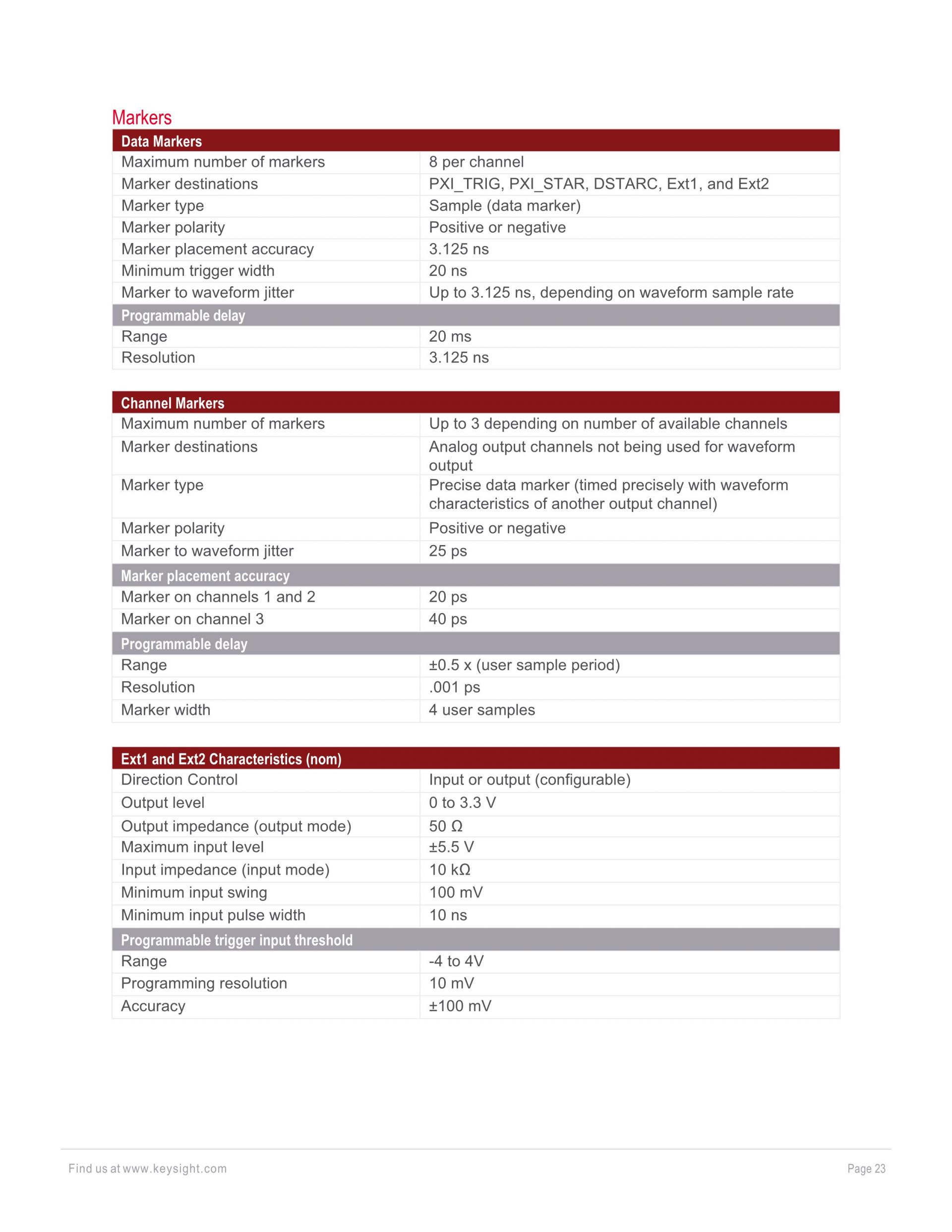 Markers

| Data Markers | |
|---|---|
| Maximum number of markers | 8 per channel |
| Marker destinations | PXI_TRIG, PXI_STAR, DSTARC, Ext1, and Ext2 |
| Marker type | Sample (data marker) |
| Marker polarity | Positive or negative |
| Marker placement accuracy | 3.125 ns |
| Minimum trigger width | 20 ns |
| Marker to waveform jitter | Up to 3.125 ns, depending on waveform sample rate |
| Programmable delay | |
| Range | 20 ms |
| Resolution | 3.125 ns |

| Channel Markers | |
|---|---|
| Maximum number of markers | Up to 3 depending on number of available channels |
| Marker destinations | Analog output channels not being used for waveform output |
| Marker type | Precise data marker (timed precisely with waveform characteristics of another output channel) |
| Marker polarity | Positive or negative |
| Marker to waveform jitter | 25 ps |
| Marker placement accuracy | |
| Marker on channels 1 and 2 | 20 ps |
| Marker on channel 3 | 40 ps |
| Programmable delay | |
| Range | ±0.5 x (user sample period) |
| Resolution | .001 ps |
| Marker width | 4 user samples |

| Ext1 and Ext2 Characteristics (nom) | |
|---|---|
| Direction Control | Input or output (configurable) |
| Output level | 0 to 3.3 V |
| Output impedance (output mode) | 50 Ω |
| Maximum input level | ±5.5 V |
| Input impedance (input mode) | 10 kΩ |
| Minimum input swing | 100 mV |
| Minimum input pulse width | 10 ns |
| Programmable trigger input threshold | |
| Range | -4 to 4V |
| Programming resolution | 10 mV |
| Accuracy | ±100 mV |

Find us at www.keysight.com

Page 23